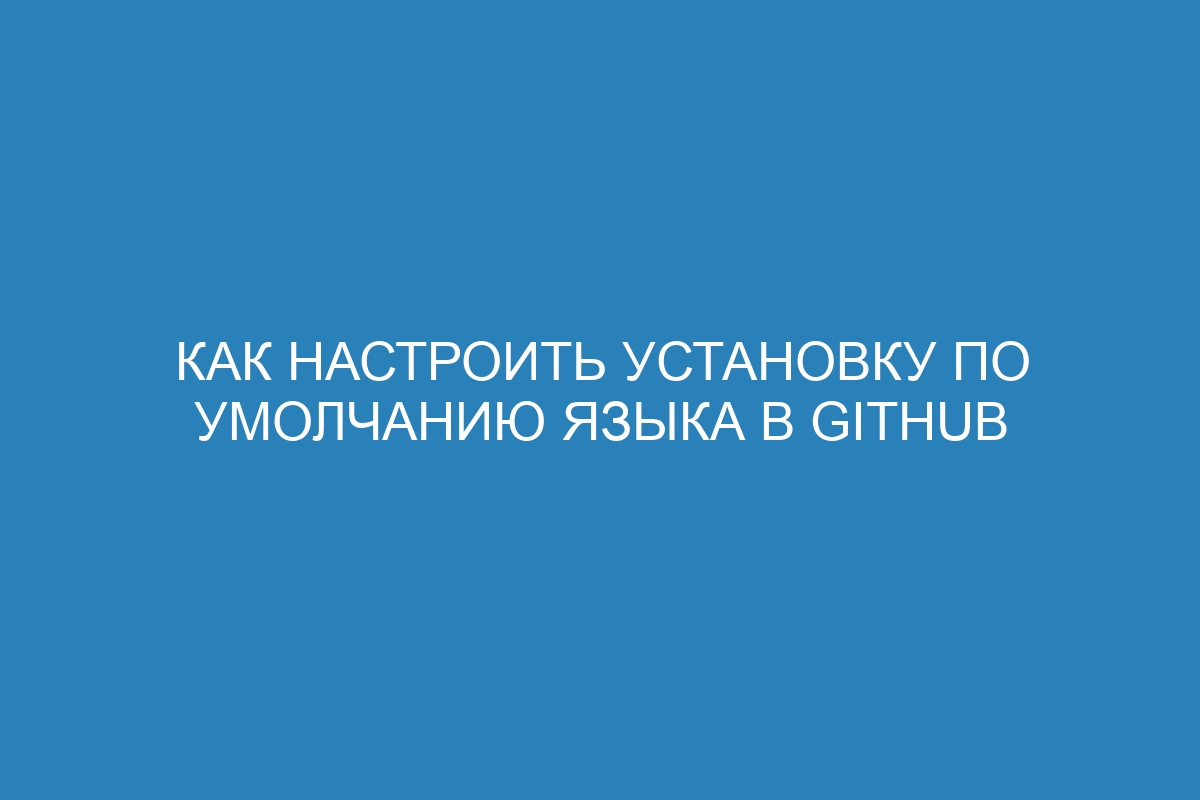 КАК НАСТРОИТЬ УСТАНОВКУ ПО УМОЛЧАНИЮ ЯЗЫКА В GITHUB